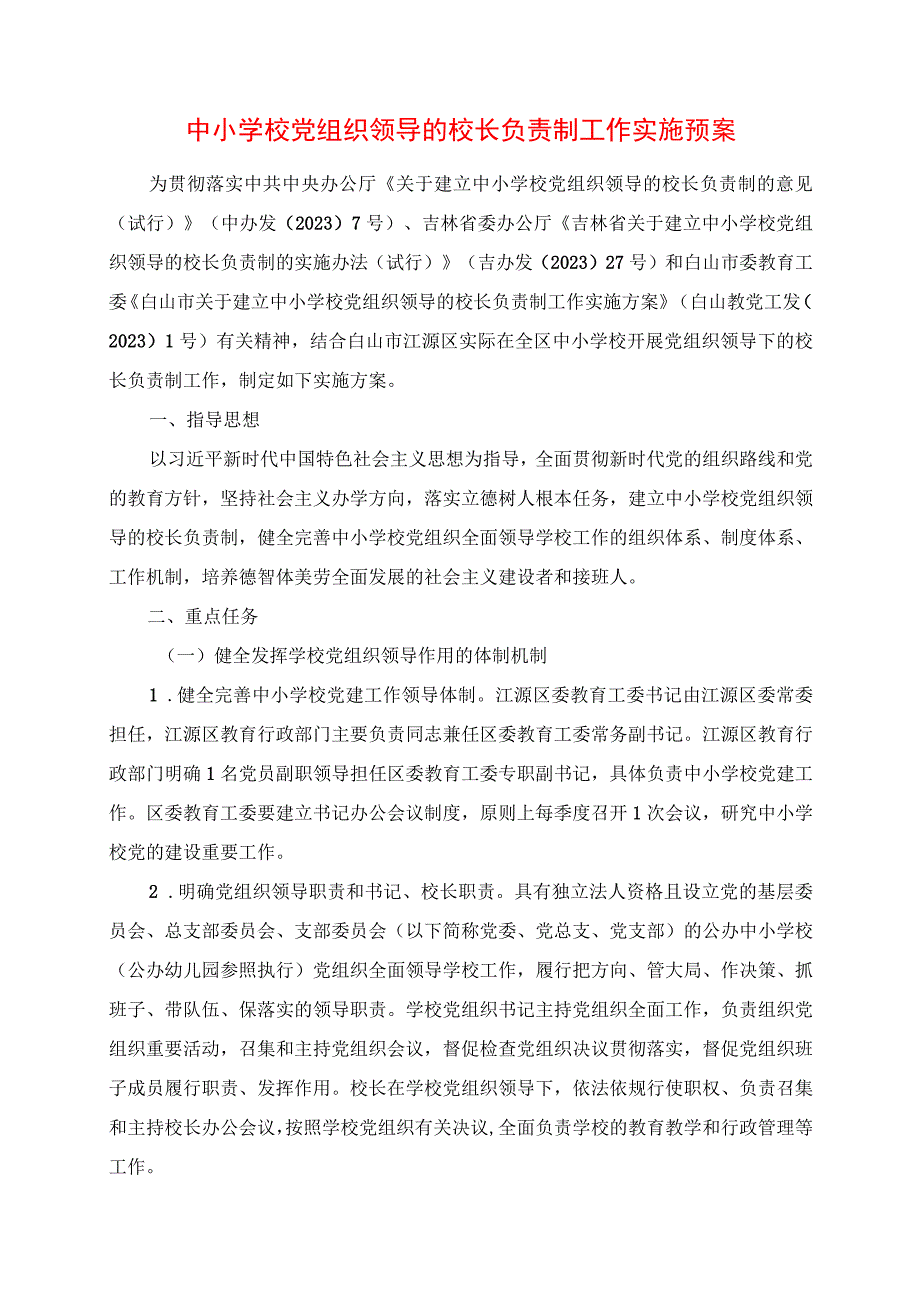 中小学校党组织领导的校长负责制工作实施预案

为贯彻落实中共中央办公厅《关于建立中小学校党组织领导的校长负责制的意见（试行）》（中办发（2023）7号）、吉林省委办公厅《吉林省关于建立中小学校党组织领导的校长负责制的实施办法（试行）》（吉办发（2023）27号）和白山市委教育工委《白山市关于建立中小学校党组织领导的校长负责制工作实施方案》（白山教党工发（2023）1号）有关精神，结合白山市江源区实际在全区中小学校开展党组织领导下的校长负责制工作，制定如下实施方案。

一、指导思想

以习近平新时代中国特色社会主义思想为指导，全面贯彻新时代党的组织路线和党的教育方针，坚持社会主义办学方向，落实立德树人根本任务，建立中小学校党组织领导的校长负责制，健全完善中小学校党组织全面领导学校工作的组织体系、制度体系、工作机制，培养德智体美劳全面发展的社会主义建设者和接班人。

二、重点任务

（一）健全发挥学校党组织领导作用的体制机制

1．健全完善中小学校党建工作领导体制。江源区委教育工委书记由江源区委常委担任，江源区教育行政部门主要负责同志兼任区委教育工委常务副书记。江源区教育行政部门明确1名党员副职领导担任区委教育工委专职副书记，具体负责中小学校党建工作。区委教育工委要建立书记办公会议制度，原则上每季度召开1次会议，研究中小学校党的建设重要工作。

2．明确党组织领导职责和书记、校长职责。具有独立法人资格且设立党的基层委员会、总支部委员会、支部委员会（以下简称党委、党总支、党支部）的公办中小学校（公办幼儿园参照执行）党组织全面领导学校工作，履行把方向、管大局、作决策、抓班子、带队伍、保落实的领导职责。学校党组织书记主持党组织全面工作，负责组织党组织重要活动，召集和主持党组织会议，督促检查党组织决议贯彻落实，督促党组织班子成员履行职责、发挥作用。校长在学校党组织领导下，依法依规行使职权、负责召集和主持校长办公会议，按照学校党组织有关决议，全面负责学校的教育教学和行政管理等工作。